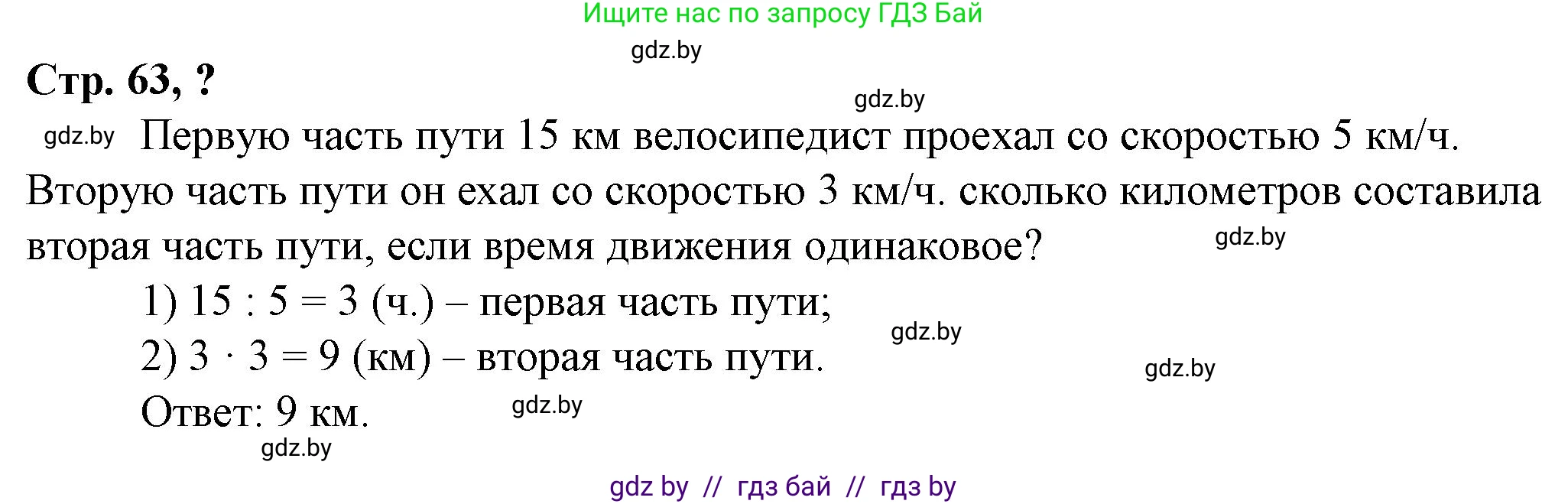 Ищите нас по запросу ГДЗ Бай

gdz.by

Стр. 63, ?

gdz.by

gdz.by Первую часть пути 15 км велосипедист проехал со скоростью 5 км/ч. Вторую часть пути он ехал со скоростью 3 км/ч. сколько километров составила вторая часть пути, если время движения одинаковое? gdz.by

1) $15 : 5 = 3$ (ч.) – первая часть пути;

gdz.by

2) $3 \cdot 3 = 9$ (км) – вторая часть пути.

gdz.by

Ответ: 9 км. gdz.by

gdz.by

gdz by // гдз бай // гдз by